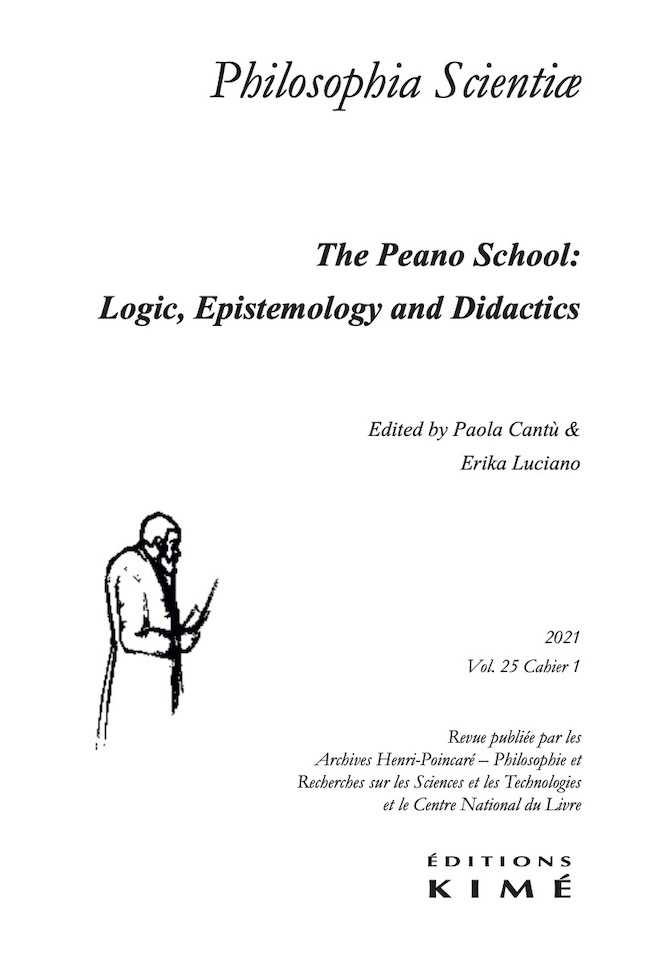 Philosophia Scientiæ

The Peano School:
Logic, Epistemology and Didactics

Edited by Paola Cantù &
Erika Luciano

2021
Vol. 25 Cahier 1

Revue publiée par les
Archives Henri-Poincaré – Philosophie et
Recherches sur les Sciences et les Technologies
et le Centre National du Livre

ÉDITIONS
KIMÉ